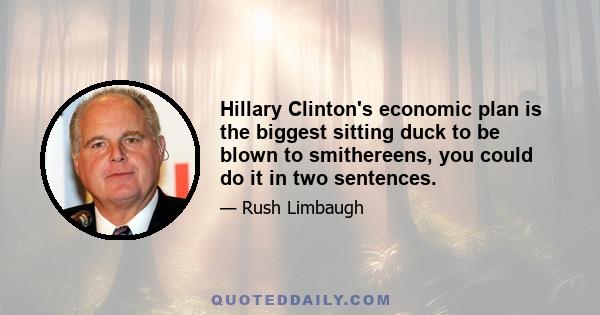 Hillary Clinton's economic plan is the biggest sitting duck to be blown to smithereens, you could do it in two sentences.

— Rush Limbaugh

QUOTEDDAILY.COM